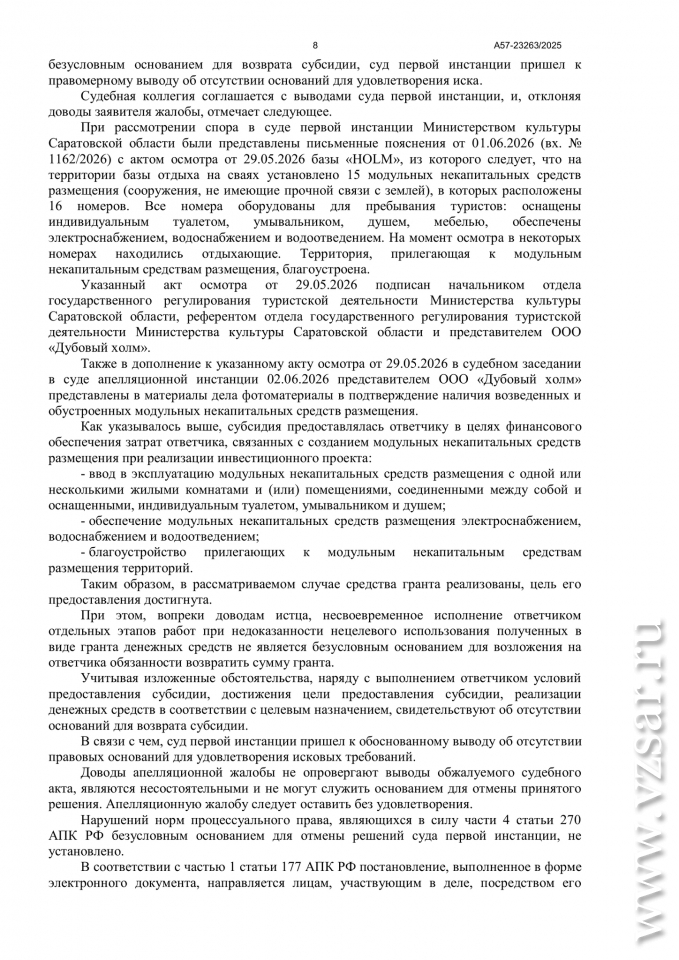 8 А57-23263/2025

безусловным основанием для возврата субсидии, суд первой инстанции пришел к правомерному выводу об отсутствии оснований для удовлетворения иска.

Судебная коллегия соглашается с выводами суда первой инстанции, и, отклоняя доводы заявителя жалобы, отмечает следующее.

При рассмотрении спора в суде первой инстанции Министерством культуры Саратовской области были представлены письменные пояснения от 01.06.2026 (вх. № 1162/2026) с актом осмотра от 29.05.2026 базы «HOLM», из которого следует, что на территории базы отдыха на сваях установлено 15 модульных некапитальных средств размещения (сооружения, не имеющие прочной связи с землей), в которых расположены 16 номеров. Все номера оборудованы для пребывания туристов: оснащены индивидуальным туалетом, умывальником, душем, мебелью, обеспечены электроснабжением, водоснабжением и водоотведением. На момент осмотра в некоторых номерах находились отдыхающие. Территория, прилегающая к модульным некапитальным средствам размещения, благоустроена.

Указанный акт осмотра от 29.05.2026 подписан начальником отдела государственного регулирования туристской деятельности Министерства культуры Саратовской области, референтом отдела государственного регулирования туристской деятельности Министерства культуры Саратовской области и представителем ООО «Дубовый холм».

Также в дополнение к указанному акту осмотра от 29.05.2026 в судебном заседании в суде апелляционной инстанции 02.06.2026 представителем ООО «Дубовый холм» представлены в материалы дела фотоматериалы в подтверждение наличия возведенных и обустроенных модульных некапитальных средств размещения.

Как указывалось выше, субсидия предоставлялась ответчику в целях финансового обеспечения затрат ответчика, связанных с созданием модульных некапитальных средств размещения при реализации инвестиционного проекта:

- ввод в эксплуатацию модульных некапитальных средств размещения с одной или несколькими жилыми комнатами и (или) помещениями, соединенными между собой и оснащенными, индивидуальным туалетом, умывальником и душем;

- обеспечение модульных некапитальных средств размещения электроснабжением, водоснабжением и водоотведением;

- благоустройство прилегающих к модульным некапитальным средствам размещения территорий.

Таким образом, в рассматриваемом случае средства гранта реализованы, цель его предоставления достигнута.

При этом, вопреки доводам истца, несвоевременное исполнение ответчиком отдельных этапов работ при недоказанности нецелевого использования полученных в виде гранта денежных средств не является безусловным основанием для возложения на ответчика обязанности возвратить сумму гранта.

Учитывая изложенные обстоятельства, наряду с выполнением ответчиком условий предоставления субсидии, достижения цели предоставления субсидии, реализации денежных средств в соответствии с целевым назначением, свидетельствуют об отсутствии оснований для возврата субсидии.

В связи с чем, суд первой инстанции пришел к обоснованному выводу об отсутствии правовых оснований для удовлетворения исковых требований.

Доводы апелляционной жалобы не опровергают выводы обжалуемого судебного акта, являются несостоятельными и не могут служить основанием для отмены принятого решения. Апелляционную жалобу следует оставить без удовлетворения.

Нарушений норм процессуального права, являющихся в силу части 4 статьи 270 АПК РФ безусловным основанием для отмены решений суда первой инстанции, не установлено.

В соответствии с частью 1 статьи 177 АПК РФ постановление, выполненное в форме электронного документа, направляется лицам, участвующим в деле, посредством его

www.vzsar.ru